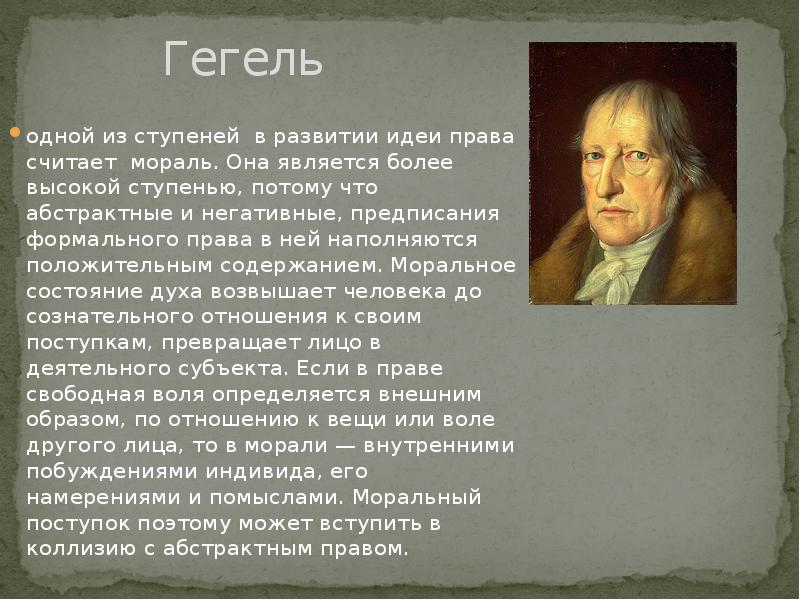 Гегель

одной из ступеней в развитии идеи права считает мораль. Она является более высокой ступенью, потому что абстрактные и негативные, предписания формального права в ней наполняются положительным содержанием. Моральное состояние духа возвышает человека до сознательного отношения к своим поступкам, превращает лицо в деятельного субъекта. Если в праве свободная воля определяется внешним образом, по отношению к вещи или воле другого лица, то в морали — внутренними побуждениями индивида, его намерениями и помыслами. Моральный поступок поэтому может вступить в коллизию с абстрактным правом.